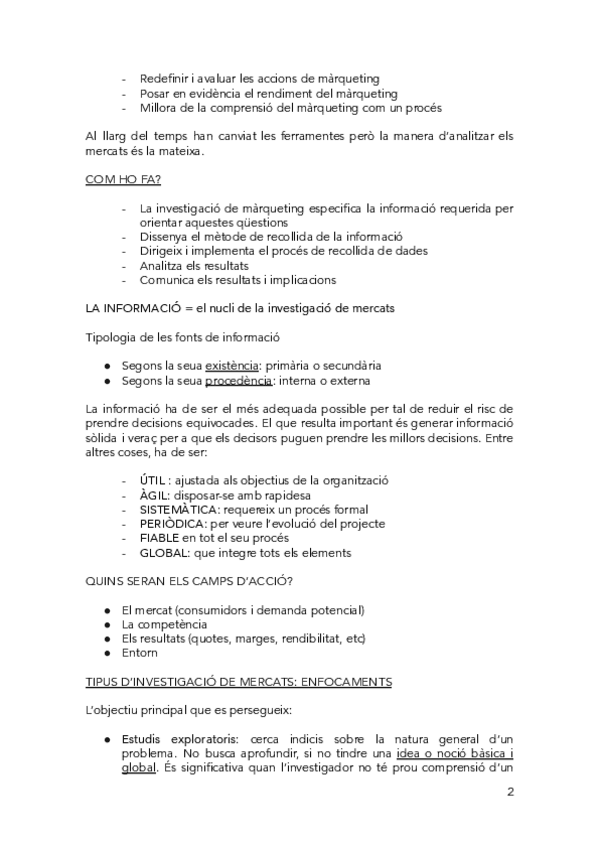 - Redefinir i avaluar les accions de màrqueting
- Posar en evidència el rendiment del màrqueting
- Millora de la comprensió del màrqueting com un procés

Al llarg del temps han canviat les ferramentes però la manera d'analitzar els mercats és la mateixa.

COM HO FA?

- La investigació de màrqueting especifica la informació requerida per orientar aquestes qüestions
- Dissenya el mètode de recollida de la informació
- Dirigeix i implementa el procés de recollida de dades
- Analitza els resultats
- Comunica els resultats i implicacions

LA INFORMACIÓ = el nucli de la investigació de mercats

Tipologia de les fonts de informació

● Segons la seua existència: primària o secundària
● Segons la seua procedència: interna o externa

La informació ha de ser el més adequada possible per tal de reduir el risc de prendre decisions equivocades. El que resulta important és generar informació sòlida i veraç per a que els decisors puguen prendre les millors decisions. Entre altres coses, ha de ser:

- ÚTIL : ajustada als objectius de la organització
- ÀGIL: disposar-se amb rapidesa
- SISTEMÀTICA: requereix un procés formal
- PERIÒDICA: per veure l'evolució del projecte
- FIABLE en tot el seu procés
- GLOBAL: que integre tots els elements

QUINS SERAN ELS CAMPS D'ACCIÓ?

● El mercat (consumidors i demanda potencial)
● La competència
● Els resultats (quotes, marges, rendibilitat, etc)
● Entorn

TIPUS D'INVESTIGACIÓ DE MERCATS: ENFOCAMENTS

L'objectiu principal que es persegueix:

● Estudis exploratoris: cerca indicis sobre la natura general d'un problema. No busca aprofundir, si no tindre una idea o noció bàsica i global. És significativa quan l'investigador no té prou comprensió d'un

2